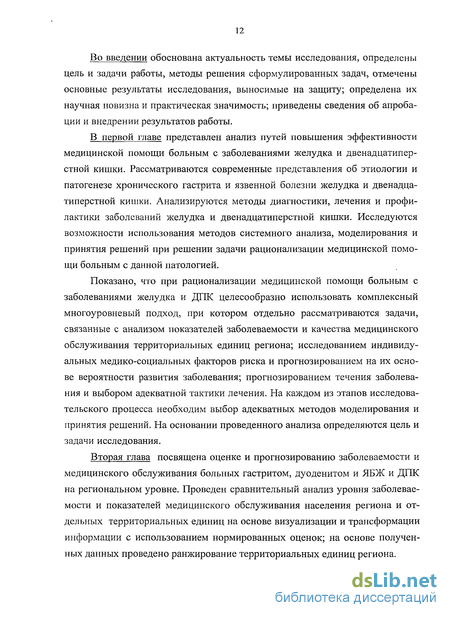 12

Во введении обоснована актуальность темы исследования, определены цель и задачи работы, методы решения сформулированных задач, отмечены основные результаты исследования, выносимые на защиту; определена их научная новизна и практическая значимость; приведены сведения об апробации и внедрении результатов работы.

В первой главе представлен анализ путей повышения эффективности медицинской помощи больным с заболеваниями желудка и двенадцатиперстной кишки. Рассматриваются современные представления об этиологии и патогенезе хронического гастрита и язвенной болезни желудка и двенадцатиперстной кишки. Анализируются методы диагностики, лечения и профилактики заболеваний желудка и двенадцатиперстной кишки. Исследуются возможности использования методов системного анализа, моделирования и принятия решений при решении задачи рационализации медицинской помощи больным с данной патологией.

Показано, что при рационализации медицинской помощи больным с заболеваниями желудка и ДПК целесообразно использовать комплексный многоуровневый подход, при котором отдельно рассматриваются задачи, связанные с анализом показателей заболеваемости и качества медицинского обслуживания территориальных единиц региона; исследованием индивидуальных медико-социальных факторов риска и прогнозированием на их основе вероятности развития заболевания; прогнозированием течения заболевания и выбором адекватной тактики лечения. На каждом из этапов исследовательского процесса необходим выбор адекватных методов моделирования и принятия решений. На основании проведенного анализа определяются цель и задачи исследования.

Вторая глава посвящена оценке и прогнозированию заболеваемости и медицинского обслуживания больных гастритом, дуоденитом и ЯБЖ и ДПК на региональном уровне. Проведен сравнительный анализ уровня заболеваемости и показателей медицинского обслуживания населения региона и отдельных территориальных единиц на основе визуализации и трансформации информации с использованием нормированных оценок; на основе полученных данных проведено ранжирование территориальных единиц региона.

dsLib.net
библиотека диссертаций